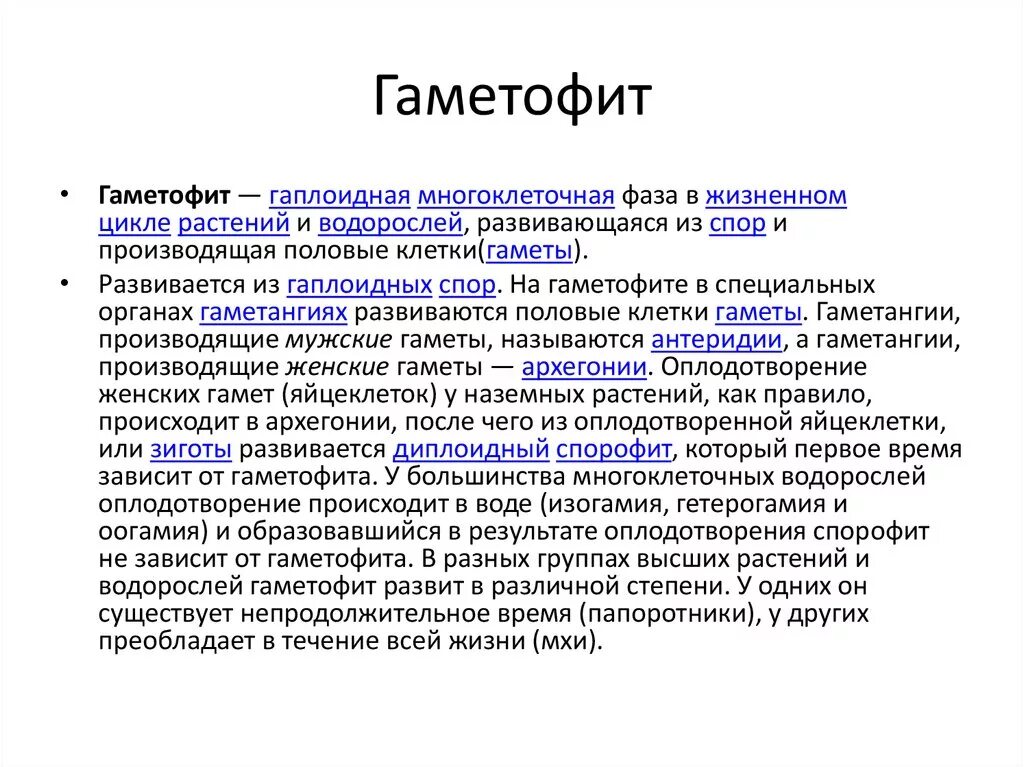 Гаметофит

• Гаметофит — гаплоидная многоклеточная фаза в жизненном цикле растений и водорослей, развивающаяся из спор и производящая половые клетки(гаметы).

• Развивается из гаплоидных спор. На гаметофите в специальных органах гаметангиях развиваются половые клетки гаметы. Гаметангии, производящие мужские гаметы, называются антеридии, а гаметангии, производящие женские гаметы — архегонии. Оплодотворение женских гамет (яйцеклеток) у наземных растений, как правило, происходит в архегонии, после чего из оплодотворенной яйцеклетки, или зиготы развивается диплоидный спорофит, который первое время зависит от гаметофита. У большинства многоклеточных водорослей оплодотворение происходит в воде (изогамия, гетерогамия и оогамия) и образовавшийся в результате оплодотворения спорофит не зависит от гаметофита. В разных группах высших растений и водорослей гаметофит развит в различной степени. У одних он существует непродолжительное время (папоротники), у других преобладает в течение всей жизни (мхи).